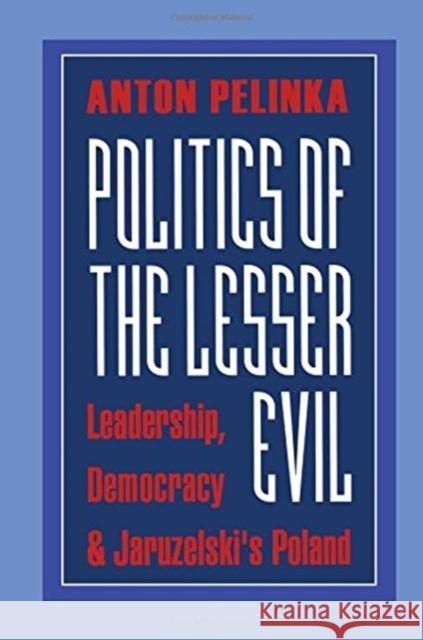 ANTON PELINKA

POLITICS OF THE LESSER EVIL

Leadership, Democracy & Jaruzelski's Poland